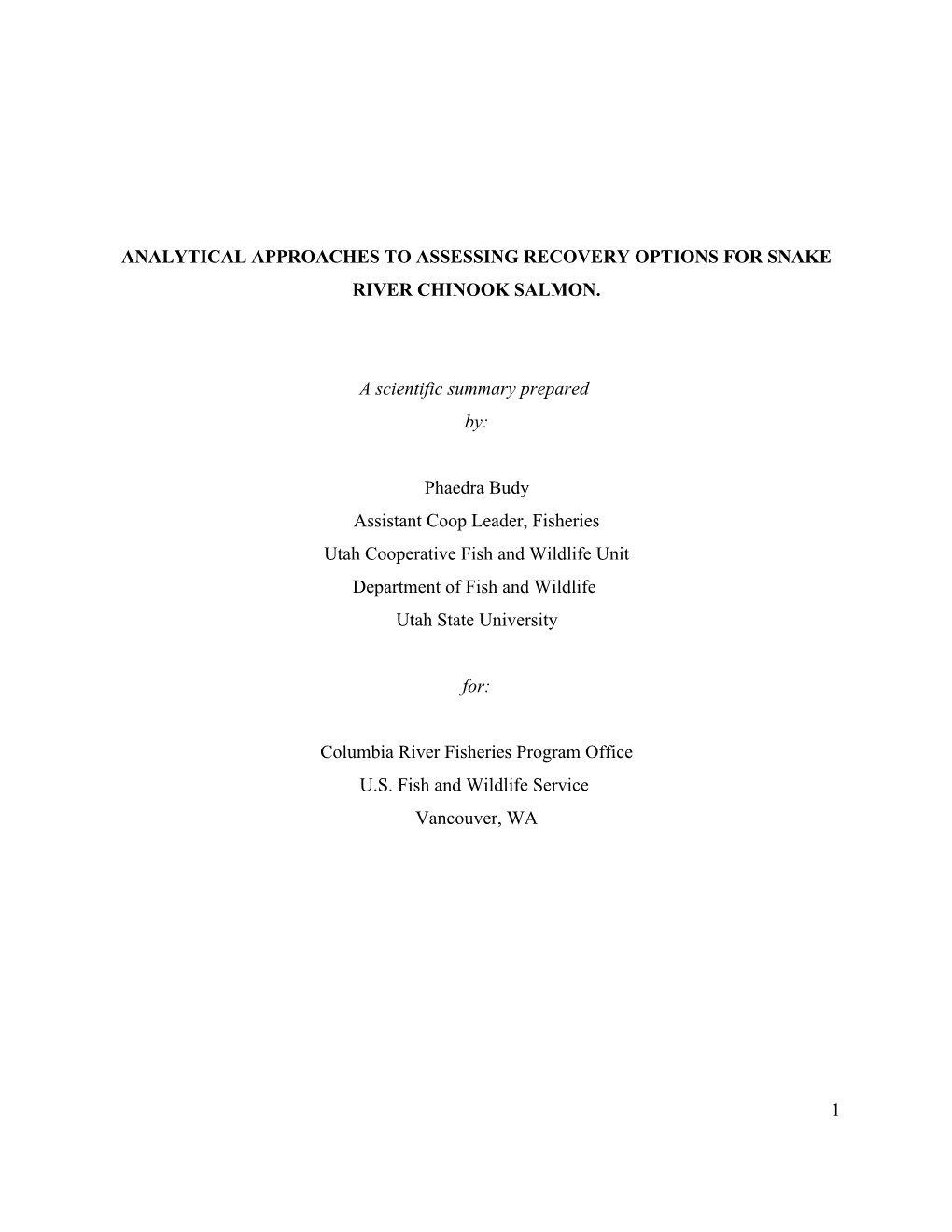 ANALYTICAL APPROACHES TO ASSESSING RECOVERY OPTIONS FOR SNAKE RIVER CHINOOK SALMON.

A scientific summary prepared by:

Phaedra Budy
Assistant Coop Leader, Fisheries
Utah Cooperative Fish and Wildlife Unit
Department of Fish and Wildlife
Utah State University

for:

Columbia River Fisheries Program Office
U.S. Fish and Wildlife Service
Vancouver, WA

1